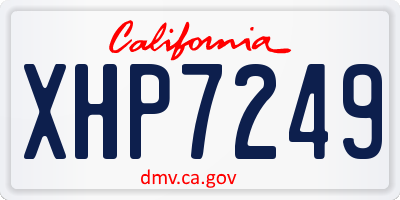 California

XHP7249

dmv.ca.gov